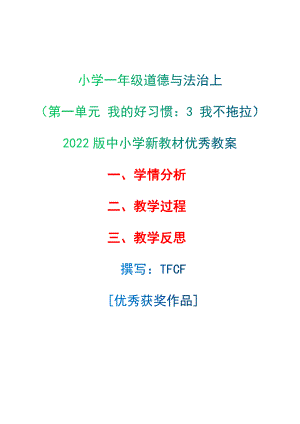 小学一年级道德与法治上

（第一单元 我的好习惯：3 我不拖拉）

2022 版中小学新教材优秀教案

一、学情分析

二、教学过程

三、教学反思

撰写：TFCF

[优秀获奖作品]